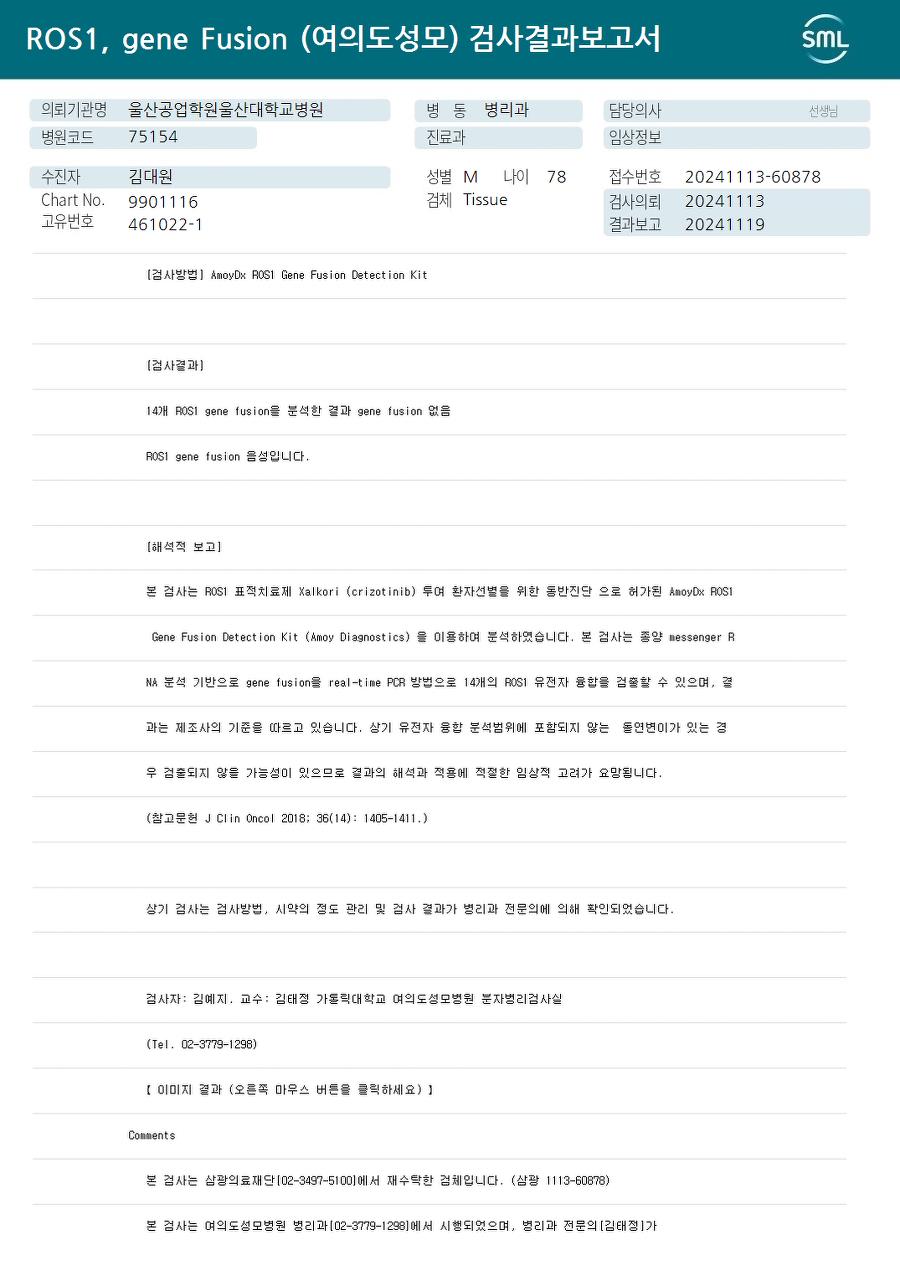 ROS1, gene Fusion (여의도성모) 검사결과보고서

SML

의뢰기관명 울산공업학원울산대학교병원
병원코드 75154

병 동 병리과
진료과

담당의사 선생님
임상정보

수진자 김대원
Chart No. 9901116
고유번호 461022-1

성별 M 나이 78
검체 Tissue

접수번호 20241113-60878
검사의뢰 20241113
결과보고 20241119

[검사방법] AmoyDx ROS1 Gene Fusion Detection Kit

[검사결과]

14개 ROS1 gene fusion을 분석한 결과 gene fusion 없음

ROS1 gene fusion 음성입니다.

[해석적 보고]

본 검사는 ROS1 표적치료제 Xalkori (crizotinib) 투여 환자선별을 위한 동반진단 으로 허가된 AmoyDx ROS1 Gene Fusion Detection Kit (Amoy Diagnostics) 을 이용하여 분석하였습니다. 본 검사는 종양 messenger RNA 분석 기반으로 gene fusion을 real-time PCR 방법으로 14개의 ROS1 유전자 융합을 검출할 수 있으며, 결과는 제조사의 기준을 따르고 있습니다. 상기 유전자 융합 분석범위에 포함되지 않는 돌연변이가 있는 경우 검출되지 않을 가능성이 있으므로 결과의 해석과 적용에 적절한 임상적 고려가 요망됩니다.

(참고문헌 J Clin Oncol 2018; 36(14): 1405-1411.)

상기 검사는 검사방법, 시약의 정도 관리 및 검사 결과가 병리과 전문의에 의해 확인되었습니다.

검사자: 김예지. 교수: 김태정 가톨릭대학교 여의도성모병원 분자병리검사실

(Tel. 02-3779-1298)

【 이미지 결과 (오른쪽 마우스 버튼을 클릭하세요) 】

Comments

본 검사는 삼광의료재단[02-3497-5100]에서 재수탁한 검체입니다. (삼광 1113-60878)

본 검사는 여의도성모병원 병리과[02-3779-1298]에서 시행되었으며, 병리과 전문의[김태정]가